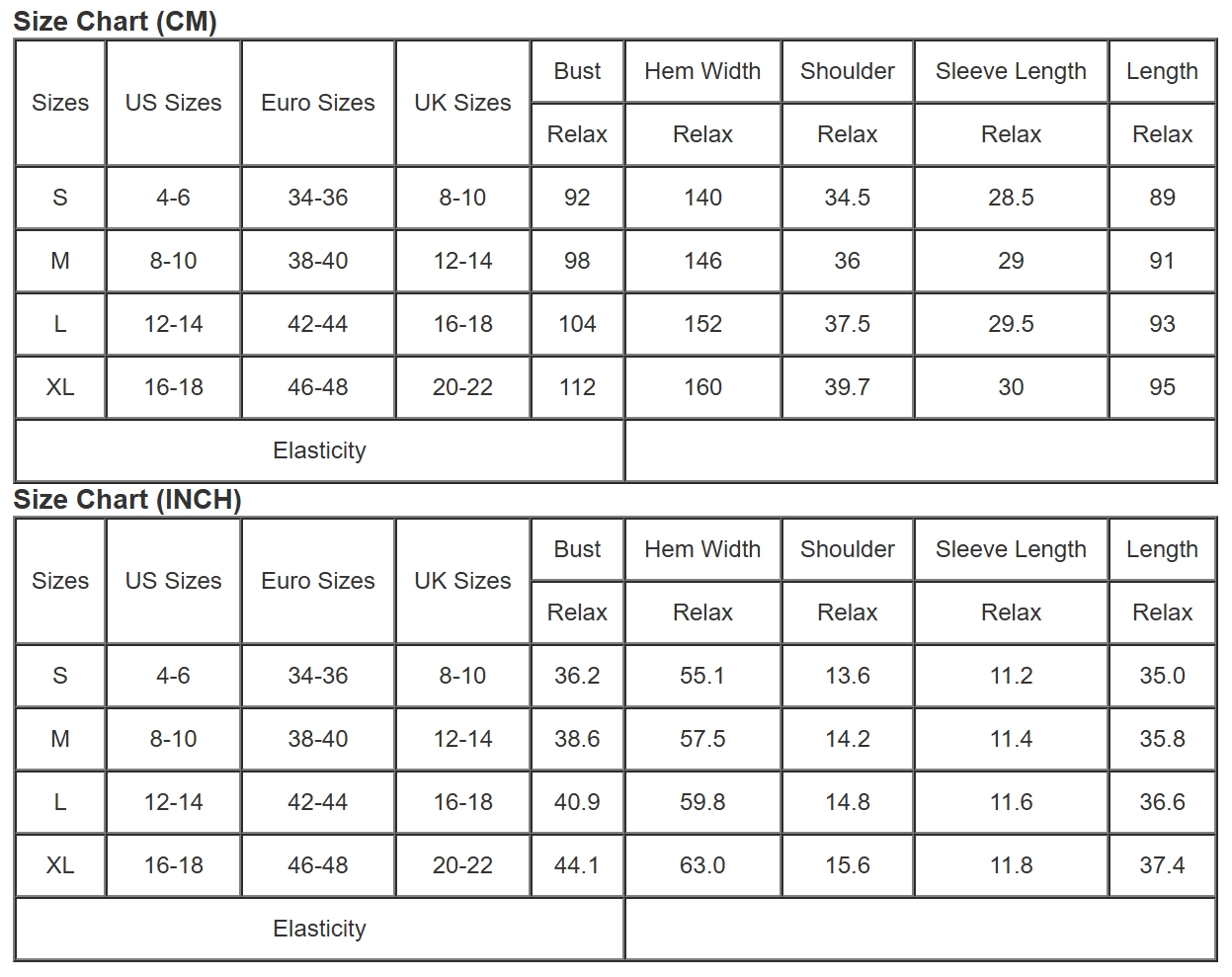 Size Chart (CM)

| Sizes | US Sizes | Euro Sizes | UK Sizes | Bust | Hem Width | Shoulder | Sleeve Length | Length |
|---|---|---|---|---|---|---|---|---|
| | | | | Relax | Relax | Relax | Relax | Relax |
| S | 4-6 | 34-36 | 8-10 | 92 | 140 | 34.5 | 28.5 | 89 |
| M | 8-10 | 38-40 | 12-14 | 98 | 146 | 36 | 29 | 91 |
| L | 12-14 | 42-44 | 16-18 | 104 | 152 | 37.5 | 29.5 | 93 |
| XL | 16-18 | 46-48 | 20-22 | 112 | 160 | 39.7 | 30 | 95 |
| Elasticity | | | | | | | | |

Size Chart (INCH)

| Sizes | US Sizes | Euro Sizes | UK Sizes | Bust | Hem Width | Shoulder | Sleeve Length | Length |
|---|---|---|---|---|---|---|---|---|
| | | | | Relax | Relax | Relax | Relax | Relax |
| S | 4-6 | 34-36 | 8-10 | 36.2 | 55.1 | 13.6 | 11.2 | 35.0 |
| M | 8-10 | 38-40 | 12-14 | 38.6 | 57.5 | 14.2 | 11.4 | 35.8 |
| L | 12-14 | 42-44 | 16-18 | 40.9 | 59.8 | 14.8 | 11.6 | 36.6 |
| XL | 16-18 | 46-48 | 20-22 | 44.1 | 63.0 | 15.6 | 11.8 | 37.4 |
| Elasticity | | | | | | | | |